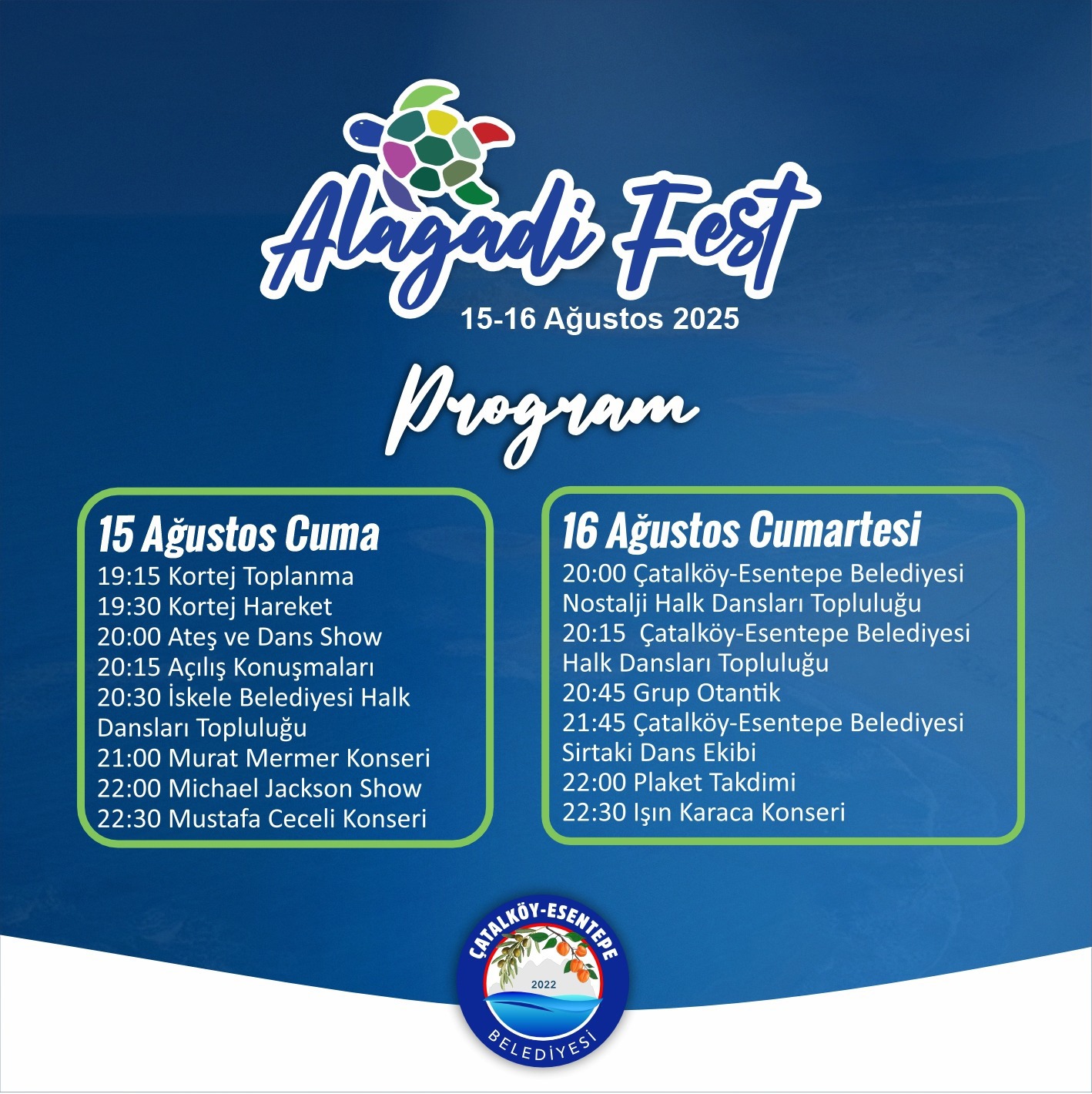 Alagadi Fest
15-16 Ağustos 2025

Program

15 Ağustos Cuma
19:15 Kortej Toplanma
19:30 Kortej Hareket
20:00 Ateş ve Dans Show
20:15 Açılış Konuşmaları
20:30 İskele Belediyesi Halk Dansları Topluluğu
21:00 Murat Mermer Konseri
22:00 Michael Jackson Show
22:30 Mustafa Ceceli Konseri

16 Ağustos Cumartesi
20:00 Çatalköy-Esentepe Belediyesi Nostalji Halk Dansları Topluluğu
20:15 Çatalköy-Esentepe Belediyesi Halk Dansları Topluluğu
20:45 Grup Otantik
21:45 Çatalköy-Esentepe Belediyesi Sirtaki Dans Ekibi
22:00 Plaket Takdimi
22:30 Işın Karaca Konseri

ÇATALKÖY-ESENTEPE
2022
BELEDİYESİ